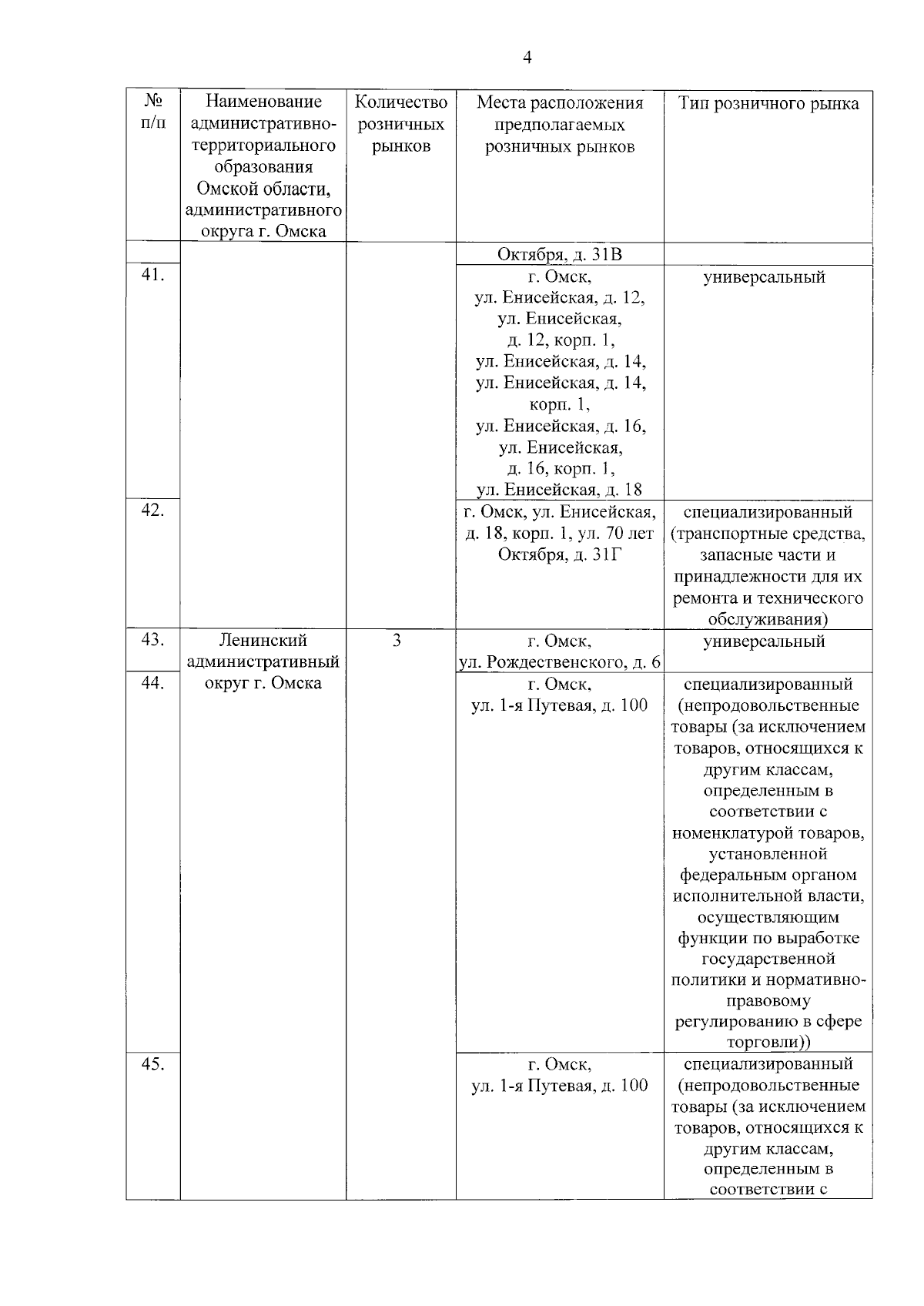 4

| № п/п | Наименование административно-территориального образования Омской области, административного округа г. Омска | Количество розничных рынков | Места расположения предполагаемых розничных рынков | Тип розничного рынка |
|---|---|---|---|---|
| | | | Октября, д. 31В | |
| 41. | | | г. Омск, ул. Енисейская, д. 12, ул. Енисейская, д. 12, корп. 1, ул. Енисейская, д. 14, ул. Енисейская, д. 14, корп. 1, ул. Енисейская, д. 16, ул. Енисейская, д. 16, корп. 1, ул. Енисейская, д. 18 | универсальный |
| 42. | | | г. Омск, ул. Енисейская, д. 18, корп. 1, ул. 70 лет Октября, д. 31Г | специализированный (транспортные средства, запасные части и принадлежности для их ремонта и технического обслуживания) |
| 43. | Ленинский административный округ г. Омска | 3 | г. Омск, ул. Рождественского, д. 6 | универсальный |
| 44. | | | г. Омск, ул. 1-я Путевая, д. 100 | специализированный (непродовольственные товары (за исключением товаров, относящихся к другим классам, определенным в соответствии с номенклатурой товаров, установленной федеральным органом исполнительной власти, осуществляющим функции по выработке государственной политики и нормативно-правовому регулированию в сфере торговли)) |
| 45. | | | г. Омск, ул. 1-я Путевая, д. 100 | специализированный (непродовольственные товары (за исключением товаров, относящихся к другим классам, определенным в соответствии с |